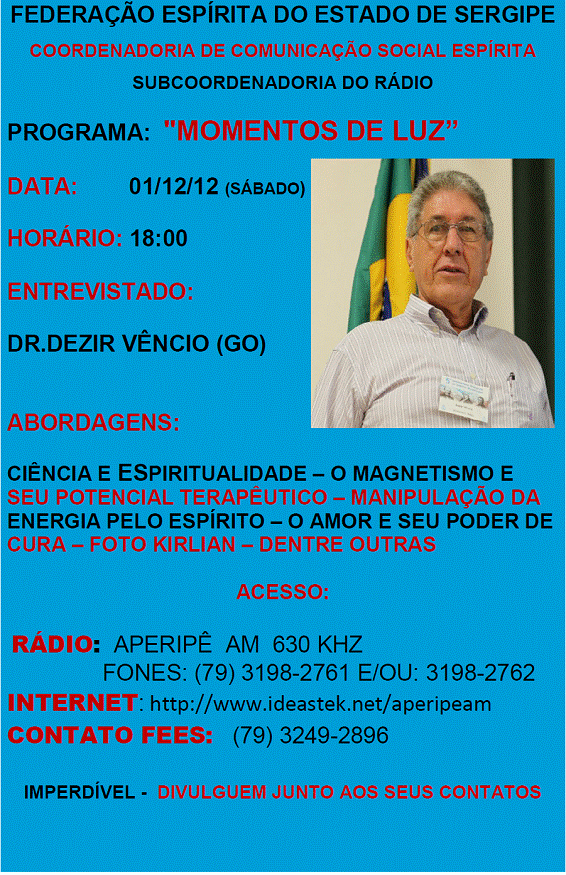 FEDERAÇÃO ESPÍRITA DO ESTADO DE SERGIPE

COORDENADORIA DE COMUNICAÇÃO SOCIAL ESPÍRITA

SUBCOORDENADORIA DO RÁDIO

PROGRAMA: "MOMENTOS DE LUZ"

DATA: 01/12/12 (SÁBADO)

HORÁRIO: 18:00

ENTREVISTADO:

DR.DEZIR VÊNCIO (GO)

ABORDAGENS:

CIÊNCIA E ESPIRITUALIDADE – O MAGNETISMO E SEU POTENCIAL TERAPÊUTICO – MANIPULAÇÃO DA ENERGIA PELO ESPÍRITO – O AMOR E SEU PODER DE CURA – FOTO KIRLIAN – DENTRE OUTRAS

ACESSO:

RÁDIO: APERIPÊ AM 630 KHZ
FONES: (79) 3198-2761 E/OU: 3198-2762

INTERNET: http://www.ideastek.net/aperipeam

CONTATO FEES: (79) 3249-2896

IMPERDÍVEL - DIVULGUEM JUNTO AOS SEUS CONTATOS